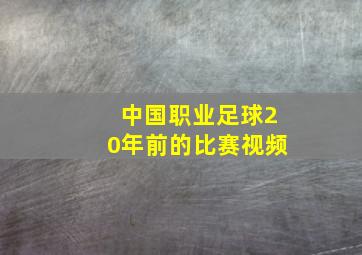 中国职业足球20年前的比赛视频